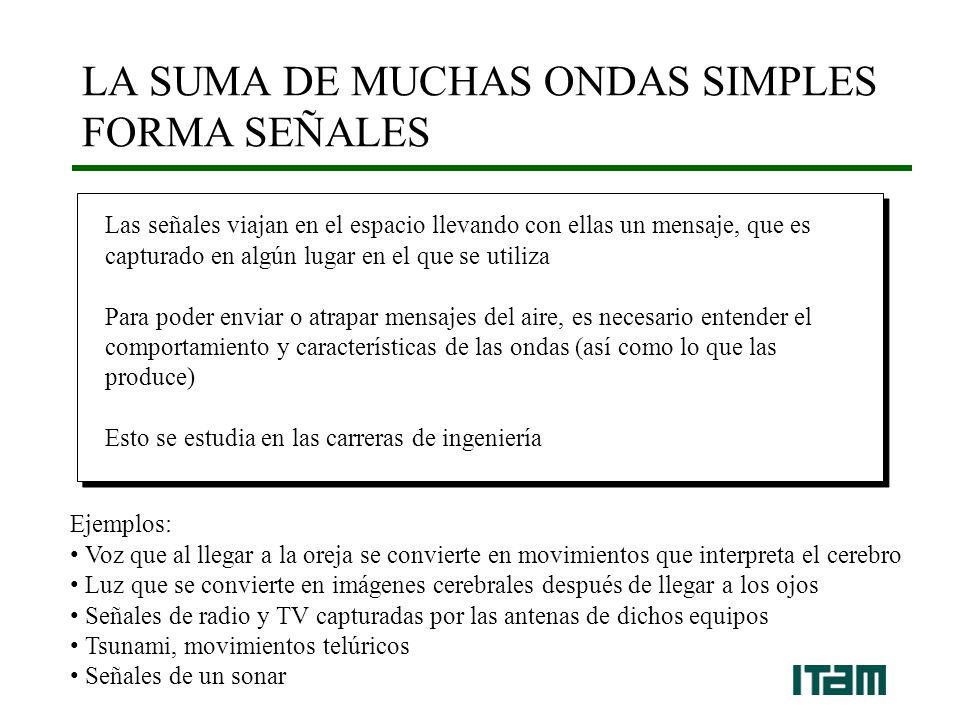 LA SUMA DE MUCHAS ONDAS SIMPLES FORMA SEÑALES

Las señales viajan en el espacio llevando con ellas un mensaje, que es capturado en algún lugar en el que se utiliza

Para poder enviar o atrapar mensajes del aire, es necesario entender el comportamiento y características de las ondas (así como lo que las produce)

Esto se estudia en las carreras de ingeniería

Ejemplos:
• Voz que al llegar a la oreja se convierte en movimientos que interpreta el cerebro
• Luz que se convierte en imágenes cerebrales después de llegar a los ojos
• Señales de radio y TV capturadas por las antenas de dichos equipos
• Tsunami, movimientos telúricos
• Señales de un sonar

ITAM